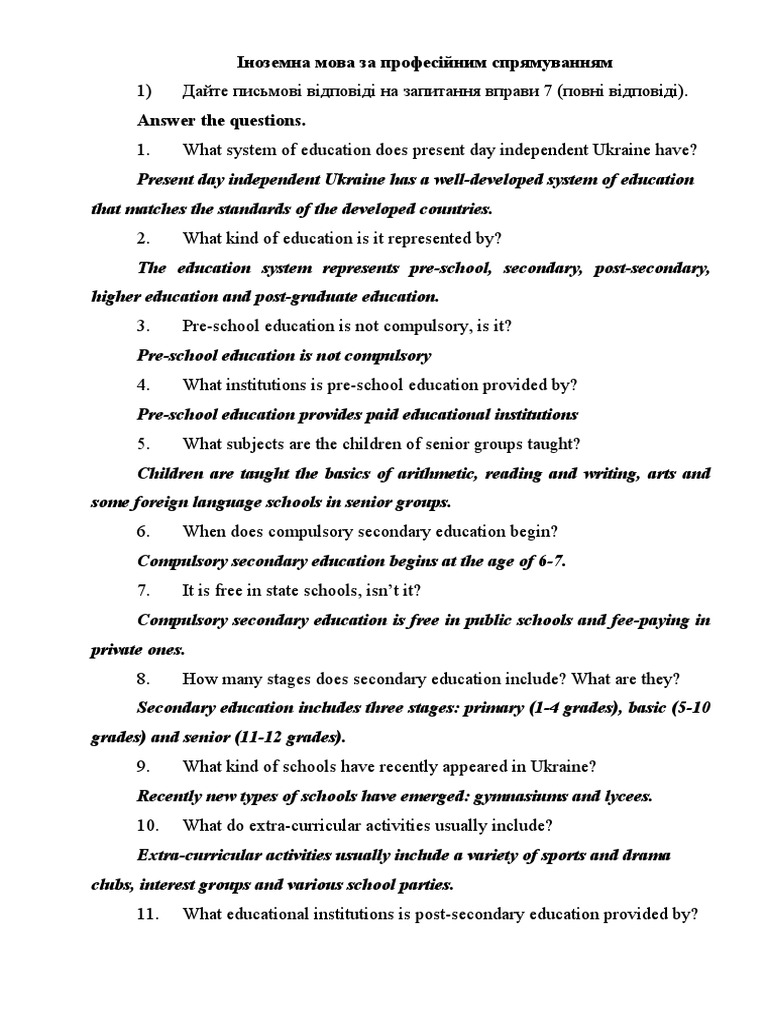 Іноземна мова за професійним спрямуванням

1) Дайте письмові відповіді на запитання вправи 7 (повні відповіді).

Answer the questions.

1. What system of education does present day independent Ukraine have?

Present day independent Ukraine has a well-developed system of education that matches the standards of the developed countries.

2. What kind of education is it represented by?

The education system represents pre-school, secondary, post-secondary, higher education and post-graduate education.

3. Pre-school education is not compulsory, is it?

Pre-school education is not compulsory

4. What institutions is pre-school education provided by?

Pre-school education provides paid educational institutions

5. What subjects are the children of senior groups taught?

Children are taught the basics of arithmetic, reading and writing, arts and some foreign language schools in senior groups.

6. When does compulsory secondary education begin?

Compulsory secondary education begins at the age of 6-7.

7. It is free in state schools, isn't it?

Compulsory secondary education is free in public schools and fee-paying in private ones.

8. How many stages does secondary education include? What are they?

Secondary education includes three stages: primary (1-4 grades), basic (5-10 grades) and senior (11-12 grades).

9. What kind of schools have recently appeared in Ukraine?

Recently new types of schools have emerged: gymnasiums and lycees.

10. What do extra-curricular activities usually include?

Extra-curricular activities usually include a variety of sports and drama clubs, interest groups and various school parties.

11. What educational institutions is post-secondary education provided by?